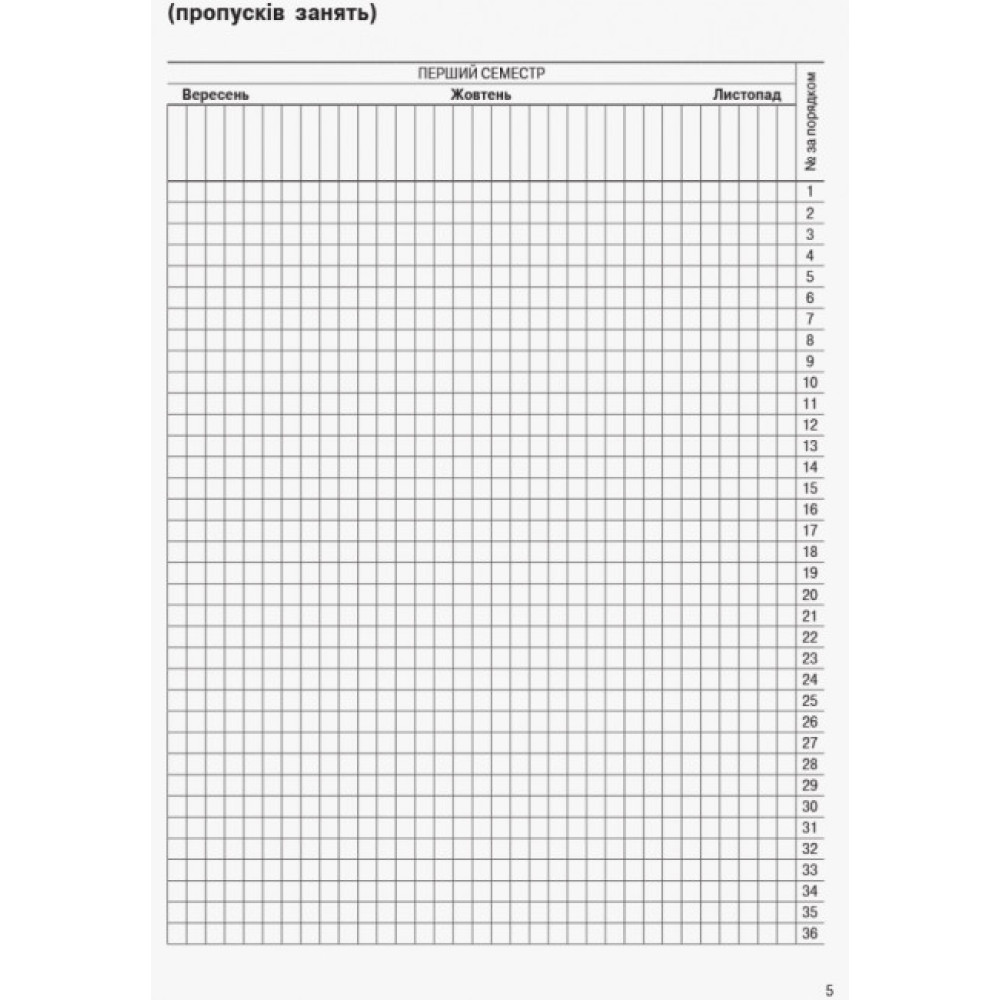 (пропусків занять)

ПЕРШИЙ СЕМЕСТР

Вересень Жовтень Листопад

№ за порядком

1
2
3
4
5
6
7
8
9
10
11
12
13
14
15
16
17
18
19
20
21
22
23
24
25
26
27
28
29
30
31
32
33
34
35
36

5